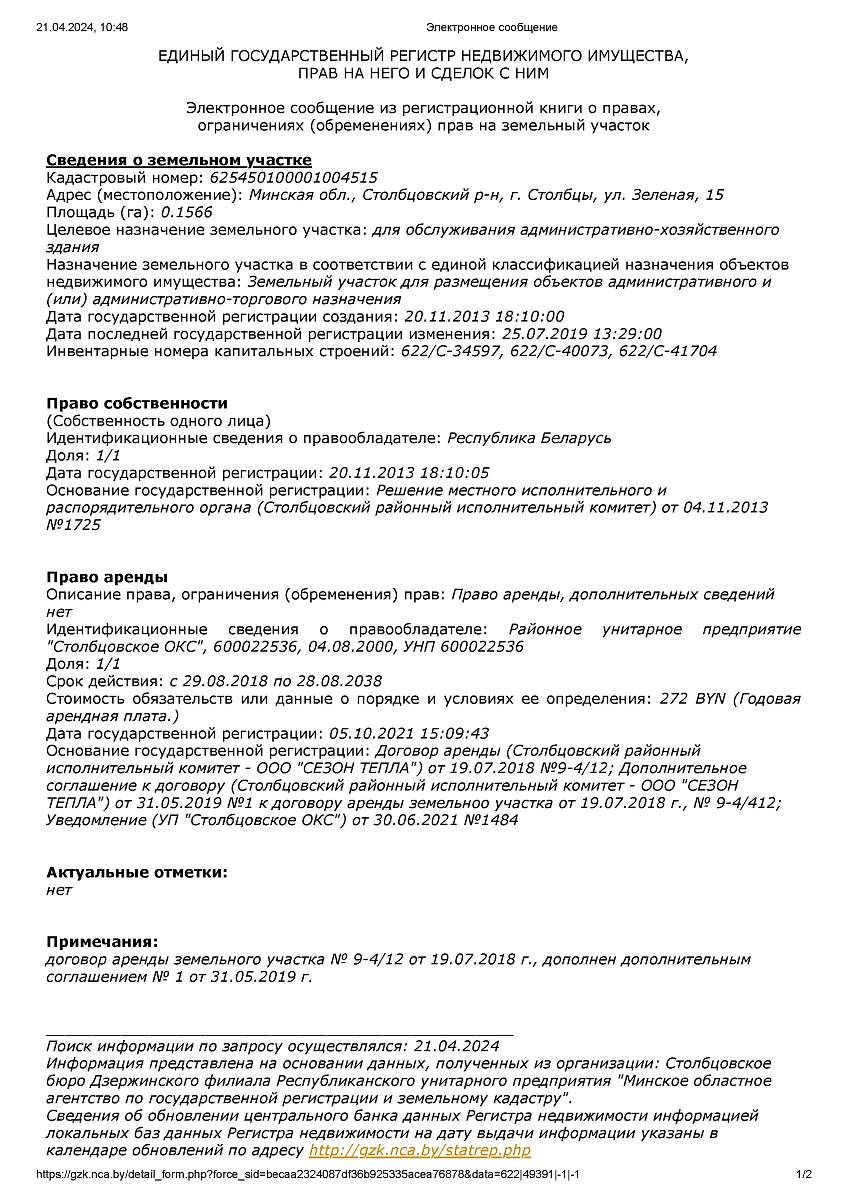 21.04.2024, 10:48 Электронное сообщение

ЕДИНЫЙ ГОСУДАРСТВЕННЫЙ РЕГИСТР НЕДВИЖИМОГО ИМУЩЕСТВА, ПРАВ НА НЕГО И СДЕЛОК С НИМ

Электронное сообщение из регистрационной книги о правах, ограничениях (обременениях) прав на земельный участок

Сведения о земельном участке
Кадастровый номер: 625450100001004515
Адрес (местоположение): Минская обл., Столбцовский р-н, г. Столбцы, ул. Зеленая, 15
Площадь (га): 0.1566
Целевое назначение земельного участка: для обслуживания административно-хозяйственного здания
Назначение земельного участка в соответствии с единой классификацией назначения объектов недвижимого имущества: Земельный участок для размещения объектов административного и (или) административно-торгового назначения
Дата государственной регистрации создания: 20.11.2013 18:10:00
Дата последней государственной регистрации изменения: 25.07.2019 13:29:00
Инвентарные номера капитальных строений: 622/C-34597, 622/C-40073, 622/C-41704

Право собственности
(Собственность одного лица)
Идентификационные сведения о правообладателе: Республика Беларусь
Доля: 1/1
Дата государственной регистрации: 20.11.2013 18:10:05
Основание государственной регистрации: Решение местного исполнительного и распорядительного органа (Столбцовский районный исполнительный комитет) от 04.11.2013 №1725

Право аренды
Описание права, ограничения (обременения) прав: Право аренды, дополнительных сведений нет
Идентификационные сведения о правообладателе: Районное унитарное предприятие "Столбцовское ОКС", 600022536, 04.08.2000, УНП 600022536
Доля: 1/1
Срок действия: с 29.08.2018 по 28.08.2038
Стоимость обязательств или данные о порядке и условиях ее определения: 272 BYN (Годовая арендная плата.)
Дата государственной регистрации: 05.10.2021 15:09:43
Основание государственной регистрации: Договор аренды (Столбцовский районный исполнительный комитет - ООО "СЕЗОН ТЕПЛА") от 19.07.2018 №9-4/12; Дополнительное соглашение к договору (Столбцовский районный исполнительный комитет - ООО "СЕЗОН ТЕПЛА") от 31.05.2019 №1 к договору аренды земельноо участка от 19.07.2018 г., № 9-4/412; Уведомление (УП "Столбцовское ОКС") от 30.06.2021 №1484

Актуальные отметки:
нет

Примечания:
договор аренды земельного участка № 9-4/12 от 19.07.2018 г., дополнен дополнительным соглашением № 1 от 31.05.2019 г.

Поиск информации по запросу осуществлялся: 21.04.2024
Информация представлена на основании данных, полученных из организации: Столбцовское бюро Дзержинского филиала Республиканского унитарного предприятия "Минское областное агентство по государственной регистрации и земельному кадастру".
Сведения об обновлении центрального банка данных Регистра недвижимости информацией локальных баз данных Регистра недвижимости на дату выдачи информации указаны в календаре обновлений по адресу http://gzk.nca.by/statrep.php

https://gzk.nca.by/detail_form.php?force_sid=becaa2324087df36b925335acea76878&data=622|49391|-1|-1 1/2